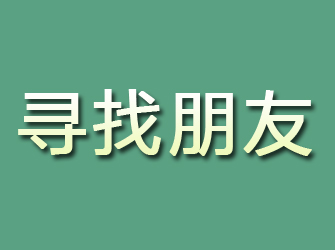 寻找朋友